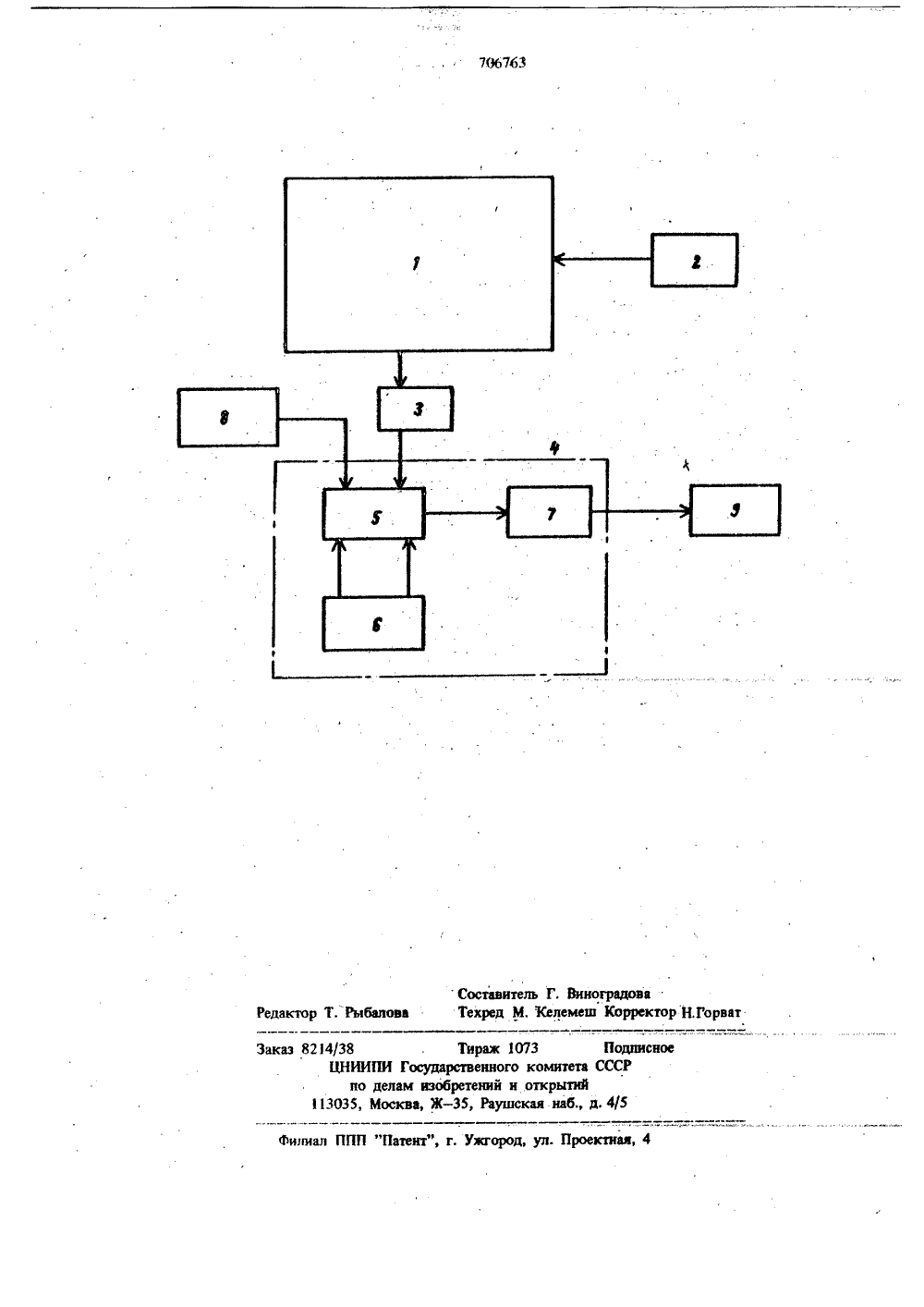 706763

1

2

3

8

4

5

7

9

6

Составитель Г. Виноградова
Редактор Т. Рыбалова Техред М. Келемеш Корректор Н.Горват

Заказ 8214/38 Тираж 1073 Подписное
ЦНИИПИ Государственного комитета СССР
по делам изобретений и открытий
113035, Москва, Ж–35, Раушская наб., д. 4/5

Филиал ППП "Патент", г. Ужгород, ул. Проектная, 4